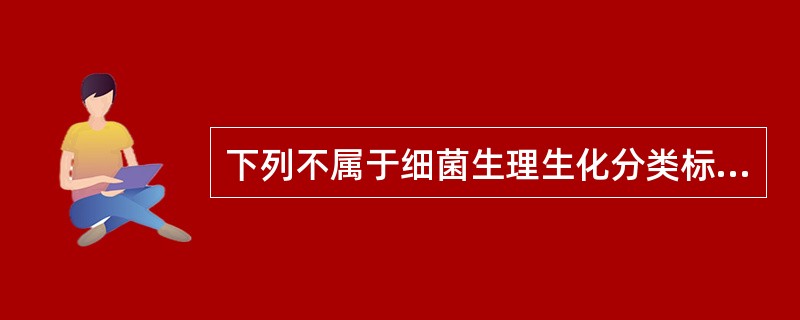 下列不属于细菌生理生化分类标...